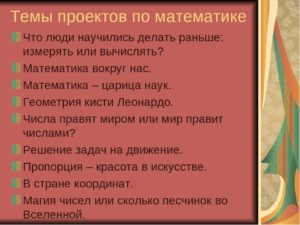 Темы проектов по математике

Что люди научились делать раньше: измерять или вычислять?

Математика вокруг нас.

Математика – царица наук.

Геометрия кисти Леонардо.

Числа правят миром или мир правит числами?

Решение задач на движение.

Пропорция – красота в искусстве.

В стране координат.

Магия чисел или сколько песчинок во Вселенной.